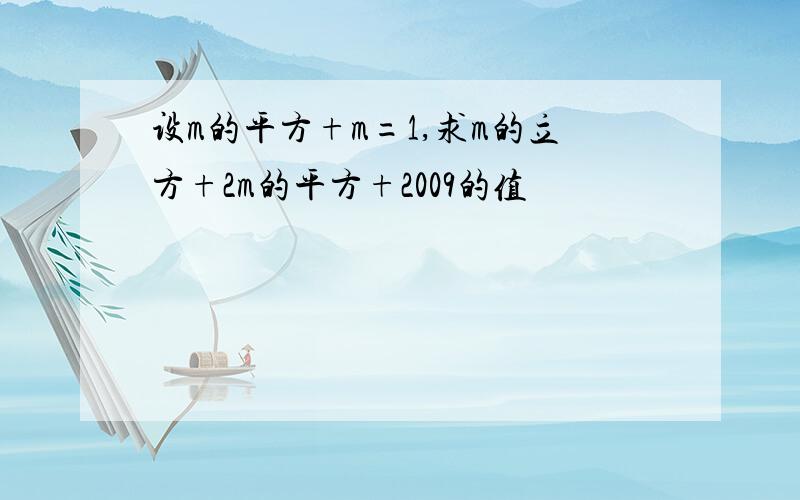 设m的平方＋m＝1,求m的立方＋2m的平方＋2009的值